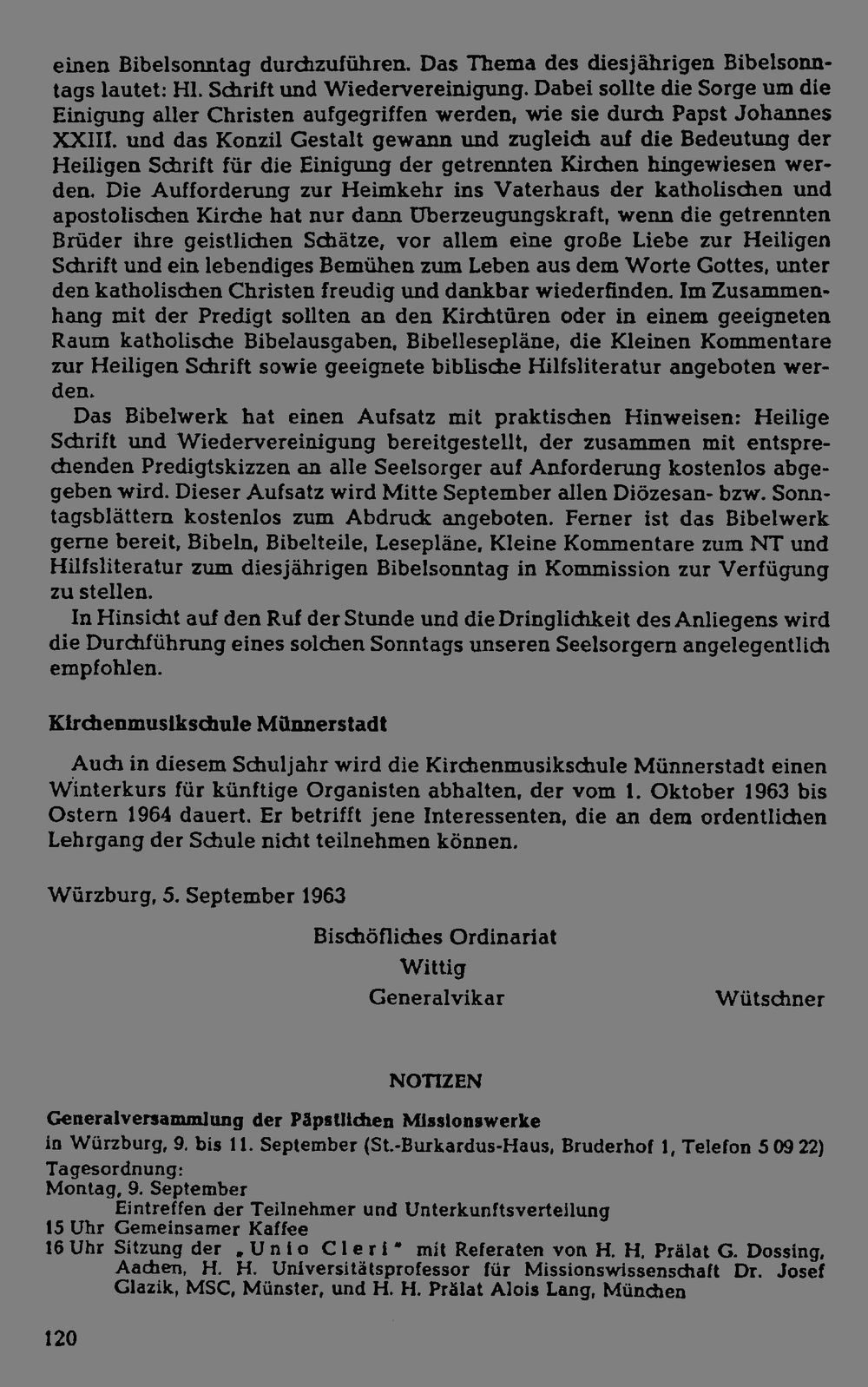 einen Bibelsonntag durchzuführen. Das Thema des diesjährigen Bibelsonntags lautet: Hl. Schrift und Wiedervereinigung. Dabei sollte die Sorge um die Einigung aller Christen aufgegriffen werden, wie sie durch Papst Johannes XXIII. und das Konzil Gestalt gewann und zugleich auf die Bedeutung der Heiligen Schrift für die Einigung der getrennten Kirchen hingewiesen werden. Die Aufforderung zur Heimkehr ins Vaterhaus der katholischen und apostolischen Kirche hat nur dann Überzeugungskraft, wenn die getrennten Brüder ihre geistlichen Schätze, vor allem eine große Liebe zur Heiligen Schrift und ein lebendiges Bemühen zum Leben aus dem Worte Gottes, unter den katholischen Christen freudig und dankbar wiederfinden. Im Zusammenhang mit der Predigt sollten an den Kirchtüren oder in einem geeigneten Raum katholische Bibelausgaben, Bibellesepläne, die Kleinen Kommentare zur Heiligen Schrift sowie geeignete biblische Hilfsliteratur angeboten werden.

Das Bibelwerk hat einen Aufsatz mit praktischen Hinweisen: Heilige Schrift und Wiedervereinigung bereitgestellt, der zusammen mit entsprechenden Predigtskizzen an alle Seelsorger auf Anforderung kostenlos abgegeben wird. Dieser Aufsatz wird Mitte September allen Diözesan- bzw. Sonntagsblättern kostenlos zum Abdruck angeboten. Ferner ist das Bibelwerk gerne bereit, Bibeln, Bibelteile, Lesepläne, Kleine Kommentare zum NT und Hilfsliteratur zum diesjährigen Bibelsonntag in Kommission zur Verfügung zu stellen.

In Hinsicht auf den Ruf der Stunde und die Dringlichkeit des Anliegens wird die Durchführung eines solchen Sonntags unseren Seelsorgern angelegentlich empfohlen.

Kirchenmusikschule Münnerstadt

Auch in diesem Schuljahr wird die Kirchenmusikschule Münnerstadt einen Winterkurs für künftige Organisten abhalten, der vom 1. Oktober 1963 bis Ostern 1964 dauert. Er betrifft jene Interessenten, die an dem ordentlichen Lehrgang der Schule nicht teilnehmen können.

Würzburg, 5. September 1963

Bischöfliches Ordinariat
Wittig
Generalvikar

Wütschner

NOTIZEN

Generalversammlung der Päpstlichen Missionswerke
in Würzburg, 9. bis 11. September (St.-Burkardus-Haus, Bruderhof 1, Telefon 5 09 22)
Tagesordnung:
Montag, 9. September
Eintreffen der Teilnehmer und Unterkunftsverteilung
15 Uhr Gemeinsamer Kaffee
16 Uhr Sitzung der „Unio Cleri" mit Referaten von H. H. Prälat G. Dossing, Aachen, H. H. Universitätsprofessor für Missionswissenschaft Dr. Josef Glazik, MSC, Münster, und H. H. Prälat Alois Lang, München

120